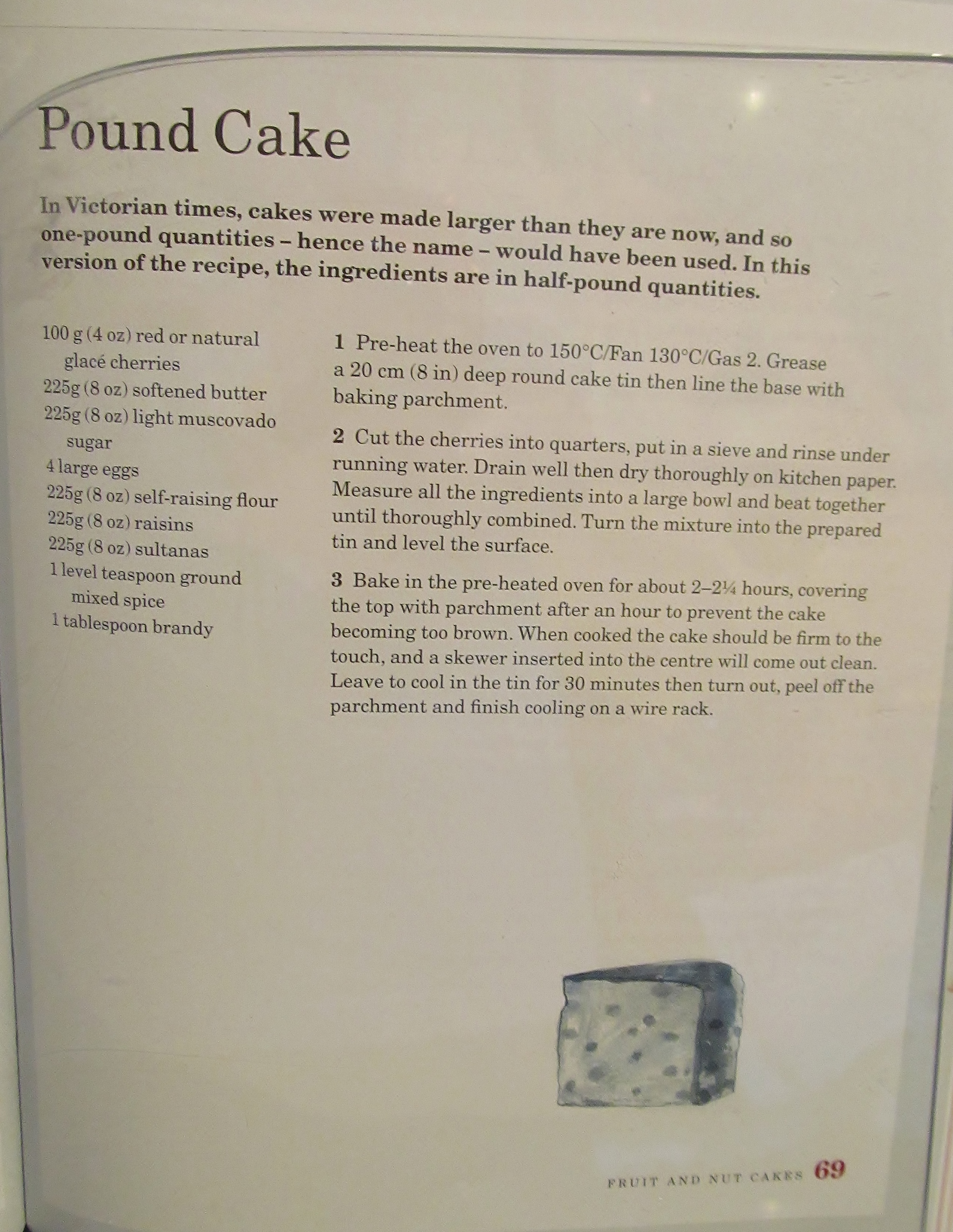 Pound Cake

In Victorian times, cakes were made larger than they are now, and so one-pound quantities – hence the name – would have been used. In this version of the recipe, the ingredients are in half-pound quantities.

100 g (4 oz) red or natural glacé cherries
225g (8 oz) softened butter
225g (8 oz) light muscovado sugar
4 large eggs
225g (8 oz) self-raising flour
225g (8 oz) raisins
225g (8 oz) sultanas
1 level teaspoon ground mixed spice
1 tablespoon brandy

1 Pre-heat the oven to 150°C/Fan 130°C/Gas 2. Grease a 20 cm (8 in) deep round cake tin then line the base with baking parchment.

2 Cut the cherries into quarters, put in a sieve and rinse under running water. Drain well then dry thoroughly on kitchen paper. Measure all the ingredients into a large bowl and beat together until thoroughly combined. Turn the mixture into the prepared tin and level the surface.

3 Bake in the pre-heated oven for about 2–2¼ hours, covering the top with parchment after an hour to prevent the cake becoming too brown. When cooked the cake should be firm to the touch, and a skewer inserted into the centre will come out clean. Leave to cool in the tin for 30 minutes then turn out, peel off the parchment and finish cooling on a wire rack.

FRUIT AND NUT CAKES 69